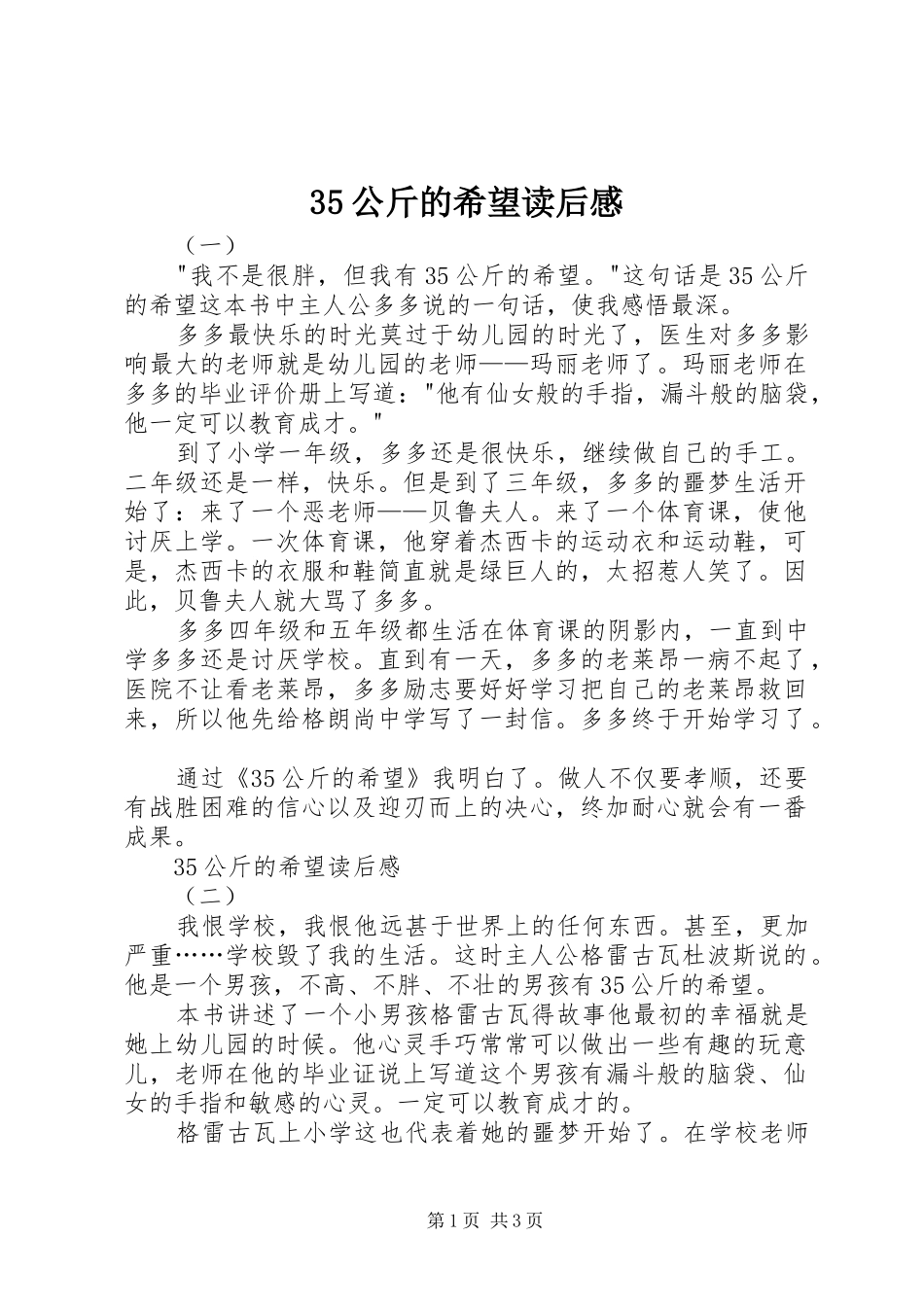 35公斤的希望读后感

（一）

"我不是很胖，但我有35公斤的希望。"这句话是35公斤的希望这本书中主人公多多说的一句话，使我感悟最深。

多多最快乐的时光莫过于幼儿园的时光了，医生对多多影响最大的老师就是幼儿园的老师——玛丽老师了。玛丽老师在多多的毕业评价册上写道："他有仙女般的手指，漏斗般的脑袋，他一定可以教育成才。"

到了小学一年级，多多还是很快乐，继续做自己的手工。二年级还是一样，快乐。但是到了三年级，多多的噩梦生活开始了：来了一个恶老师——贝鲁夫人。来了一个体育课，使他讨厌上学。一次体育课，他穿着杰西卡的运动衣和运动鞋，可是，杰西卡的衣服和鞋简直就是绿巨人的，太招惹人笑了。因此，贝鲁夫人就大骂了多多。

多多四年级和五年级都生活在体育课的阴影内，一直到中学多多还是讨厌学校。直到有一天，多多的老莱昂一病不起了，医院不让看老莱昂，多多励志要好好学习把自己的老莱昂救回来，所以他先给格朗尚中学写了一封信。多多终于开始学习了。

通过《35公斤的希望》我明白了。做人不仅要孝顺，还要有战胜困难的信心以及迎刃而上的决心，终加耐心就会有一番成果。

35公斤的希望读后感

（二）

我恨学校，我恨他远甚于世界上的任何东西。甚至，更加严重……学校毁了我的生活。这时主人公格雷古瓦杜波斯说的。他是一个男孩，不高、不胖、不壮的男孩有35公斤的希望。

本书讲述了一个小男孩格雷古瓦得故事他最初的幸福就是她上幼儿园的时候。他心灵手巧常常可以做出一些有趣的玩意儿，老师在他的毕业证说上写道这个男孩有漏斗般的脑袋、仙女的手指和敏感的心灵。一定可以教育成才的。

格雷古瓦上小学这也代表着她的噩梦开始了。在学校老师

第1页 共3页